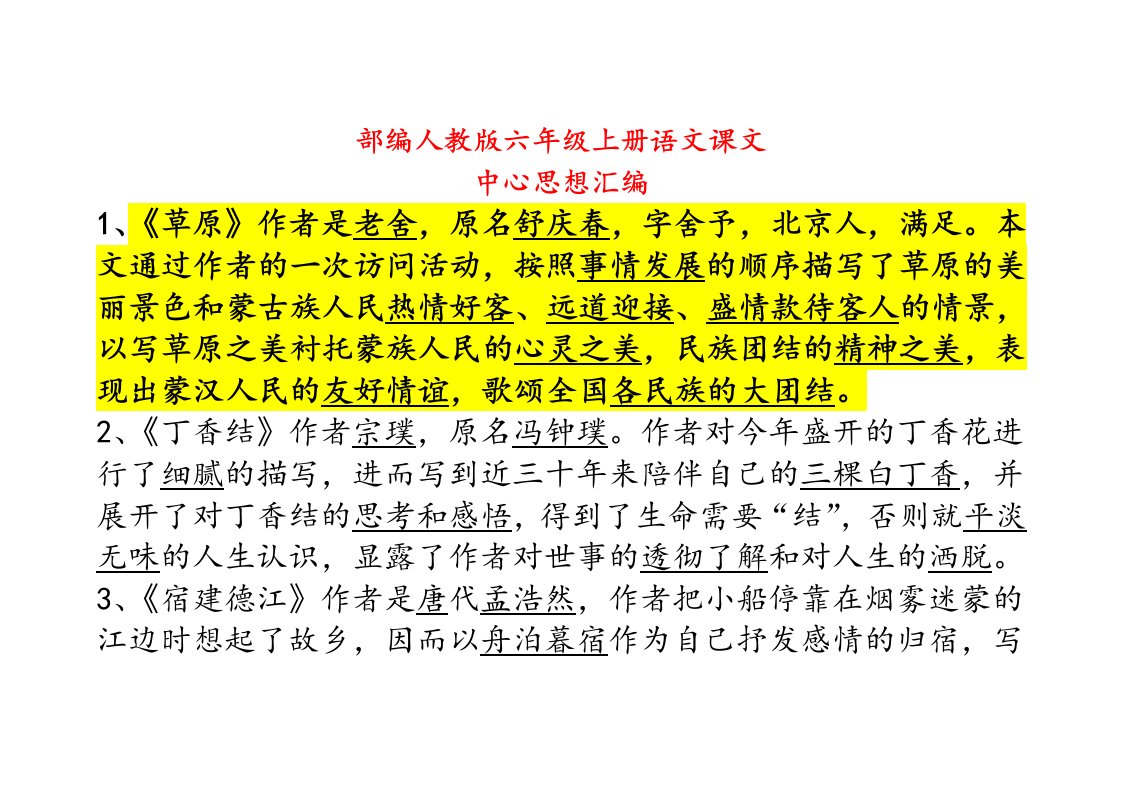 部编人教版六年级上册语文课文
中心思想汇编

1、《草原》作者是老舍，原名舒庆春，字舍予，北京人，满足。本文通过作者的一次访问活动，按照事情发展的顺序描写了草原的美丽景色和蒙古族人民热情好客、远道迎接、盛情款待客人的情景，以写草原之美衬托蒙族人民的心灵之美，民族团结的精神之美，表现出蒙汉人民的友好情谊，歌颂全国各民族的大团结。

2、《丁香结》作者宗璞，原名冯钟璞。作者对今年盛开的丁香花进行了细腻的描写，进而写到近三十年来陪伴自己的三棵白丁香，并展开了对丁香结的思考和感悟，得到了生命需要“结”，否则就平淡无味的人生认识，显露了作者对世事的透彻了解和对人生的洒脱。

3、《宿建德江》作者是唐代孟浩然，作者把小船停靠在烟雾迷蒙的江边时想起了故乡，因而以舟泊暮宿作为自己抒发感情的归宿，写